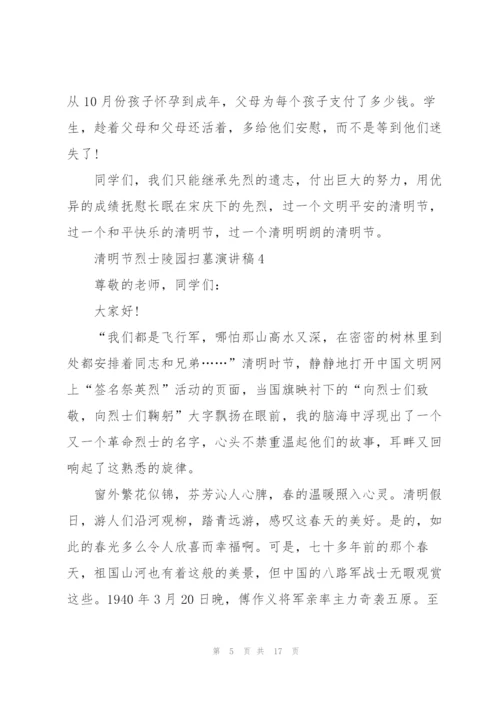 从10月份孩子怀孕到成年，父母为每个孩子支付了多少钱。学生，趁着父母和父母还活着，多给他们安慰，而不是等到他们迷失了！

同学们，我们只能继承先烈的遗志，付出巨大的努力，用优异的成绩抚慰长眠在宋庆下的先烈，过一个文明平安的清明节，过一个和平快乐的清明节，过一个清明明朗的清明节。

清明节烈士陵园扫墓演讲稿4

尊敬的老师，同学们：

大家好！

“我们都是飞行军，哪怕那山高水又深，在密密的树林里到处都安排着同志和兄弟……”清明时节，静静地打开中国文明网上“签名祭英烈”活动的页面，当国旗映衬下的“向烈士们致敬，向烈士们鞠躬”大字飘扬在眼前，我的脑海中浮现出了一个又一个革命烈士的名字，心头不禁重温起他们的故事，耳畔又回响起了这熟悉的旋律。

窗外繁花似锦，芬芳沁人心脾，春的温暖照入心灵。清明假日，游人们沿河观柳，踏青远游，感叹这春天的美好。是的，如此的春光多么令人欣喜而幸福啊。可是，七十多年前的那个春天，祖国山河也有着这般的美景，但中国的八路军战士无暇观赏这些。1940年3月20日晚，傅作义将军亲率主力奇袭五原。至

第 5 页 共 17 页